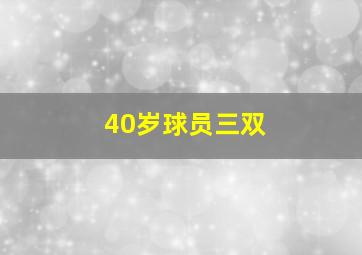 40岁球员三双